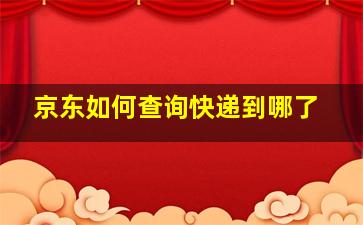 京东如何查询快递到哪了